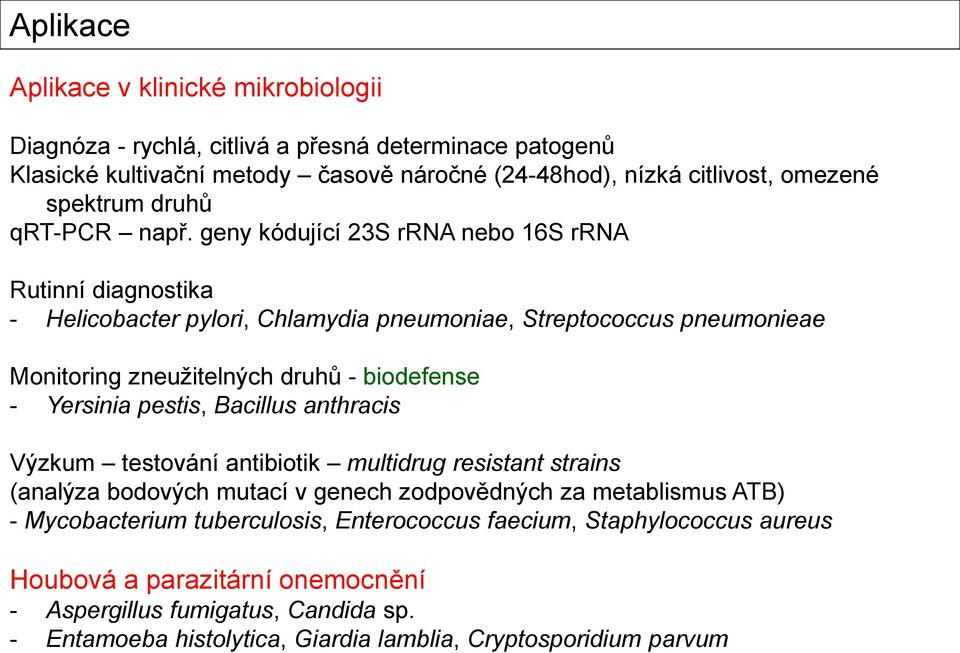 Aplikace

Aplikace v klinické mikrobiologii

Diagnóza - rychlá, citlivá a přesná determinace patogenů
Klasické kultivační metody – časově náročné (24-48hod), nízká citlivost, omezené spektrum druhů
qRT-PCR – např. geny kódující 23S rRNA nebo 16S rRNA

Rutinní diagnostika
- Helicobacter pylori, Chlamydia pneumoniae, Streptococcus pneumonieae

Monitoring zneužitelných druhů - biodefense
- Yersinia pestis, Bacillus anthracis

Výzkum – testování antibiotik – multidrug resistant strains
(analýza bodových mutací v genech zodpovědných za metablismus ATB)
- Mycobacterium tuberculosis, Enterococcus faecium, Staphylococcus aureus

Houbová a parazitární onemocnění
- Aspergillus fumigatus, Candida sp.
- Entamoeba histolytica, Giardia lamblia, Cryptosporidium parvum